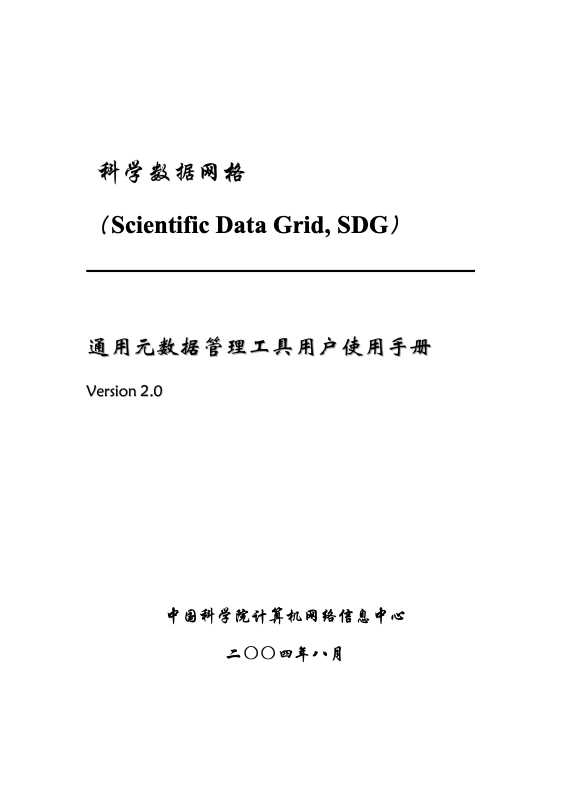 科学数据网格

（Scientific Data Grid, SDG）

通用元数据管理工具用户使用手册

Version 2.0

中国科学院计算机网络信息中心

二〇〇四年八月